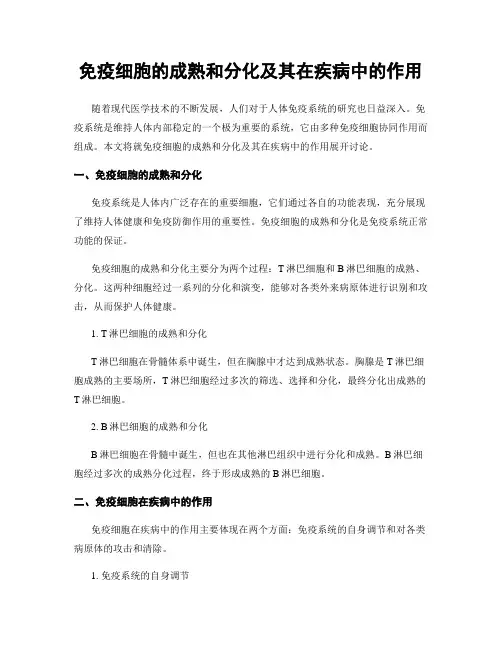 免疫细胞的成熟和分化及其在疾病中的作用

随着现代医学技术的不断发展，人们对于人体免疫系统的研究也日益深入。免疫系统是维持人体内部稳定的一个极为重要的系统，它由多种免疫细胞协同作用而组成。本文将就免疫细胞的成熟和分化及其在疾病中的作用展开讨论。

一、免疫细胞的成熟和分化

免疫系统是人体内广泛存在的重要细胞，它们通过各自的功能表现，充分展现了维持人体健康和免疫防御作用的重要性。免疫细胞的成熟和分化是免疫系统正常功能的保证。

免疫细胞的成熟和分化主要分为两个过程：T 淋巴细胞和 B 淋巴细胞的成熟、分化。这两种细胞经过一系列的分化和演变，能够对各类外来病原体进行识别和攻击，从而保护人体健康。

1. T 淋巴细胞的成熟和分化

T 淋巴细胞在骨髓体系中诞生，但在胸腺中才达到成熟状态。胸腺是 T 淋巴细胞成熟的主要场所，T 淋巴细胞经过多次的筛选、选择和分化，最终分化出成熟的 T 淋巴细胞。

2. B 淋巴细胞的成熟和分化

B 淋巴细胞在骨髓中诞生，但也在其他淋巴组织中进行分化和成熟。B 淋巴细胞经过多次的成熟分化过程，终于形成成熟的 B 淋巴细胞。

二、免疫细胞在疾病中的作用

免疫细胞在疾病中的作用主要体现在两个方面：免疫系统的自身调节和对各类病原体的攻击和清除。

1. 免疫系统的自身调节